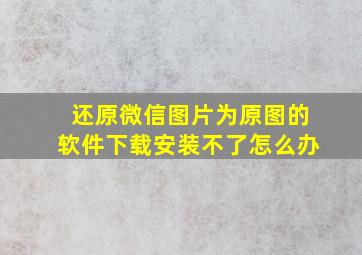 还原微信图片为原图的软件下载安装不了怎么办